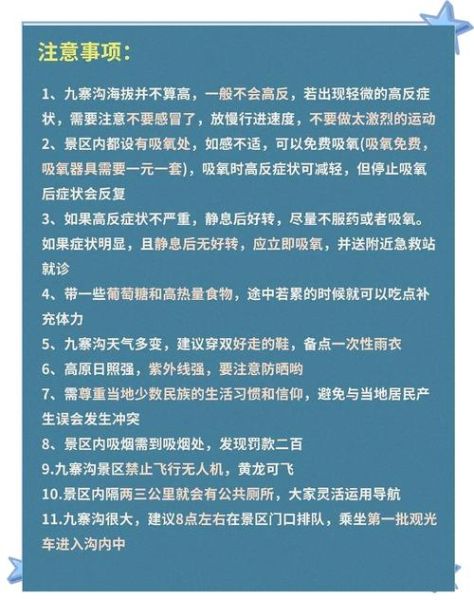 注意事项:

1、九寨沟海拔并不算高，一般不会高反，若出现轻微的高反症状，需要注意不要感冒了，放慢行进速度，不要做太激烈的运动

2、景区内都设有吸氧处，如感不适，可以免费吸氧(吸氧免费，吸氧器具需要一元一套)，吸氧时高反症状可减轻，但停止吸氧后症状会反复

3、如果高反症状不严重，静息后好转，尽量不服药或者吸氧。如果症状明显，且静息后无好转，应立即吸氧，并送附近急救站就诊

4、带一些葡萄糖和高热量食物，途中若累的时候就可以吃点补充体力

5、九寨沟天气多变，建议穿双好走的鞋，备点一次性雨衣

6、高原日照强，紫外线强，要注意防晒哟

7、需尊重当地少数民族的生活习惯和信仰，避免与当地居民产生误会发生冲突

8、景区内吸烟需到吸烟处，发现罚款二百

9.九寨沟景区禁止飞行无人机，黄龙可飞

10.景区内隔两三公里就会有公共厕所，大家灵活运用导航

11.九寨沟很大，建议8点左右在景区门口排队，乘坐第一批观光车进入沟内中